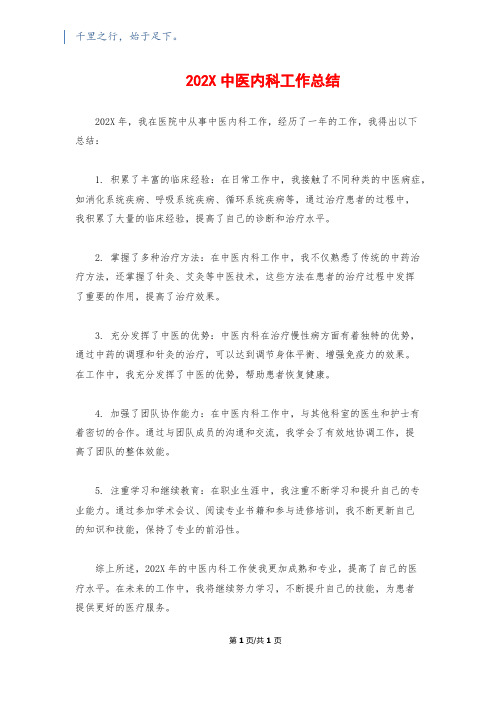 千里之行，始于足下。

202X 中医内科工作总结

202X 年，我在医院中从事中医内科工作，经历了一年的工作，我得出以下总结：

1. 积累了丰富的临床经验：在日常工作中，我接触了不同种类的中医病症，如消化系统疾病、呼吸系统疾病、循环系统疾病等，通过治疗患者的过程中，我积累了大量的临床经验，提高了自己的诊断和治疗水平。

2. 掌握了多种治疗方法：在中医内科工作中，我不仅熟悉了传统的中药治疗方法，还掌握了针灸、艾灸等中医技术，这些方法在患者的治疗过程中发挥了重要的作用，提高了治疗效果。

3. 充分发挥了中医的优势：中医内科在治疗慢性病方面有着独特的优势，通过中药的调理和针灸的治疗，可以达到调节身体平衡、增强免疫力的效果。在工作中，我充分发挥了中医的优势，帮助患者恢复健康。

4. 加强了团队协作能力：在中医内科工作中，与其他科室的医生和护士有着密切的合作。通过与团队成员的沟通和交流，我学会了有效地协调工作，提高了团队的整体效能。

5. 注重学习和继续教育：在职业生涯中，我注重不断学习和提升自己的专业能力。通过参加学术会议、阅读专业书籍和参与进修培训，我不断更新自己的知识和技能，保持了专业的前沿性。

综上所述，202X 年的中医内科工作使我更加成熟和专业，提高了自己的医疗水平。在未来的工作中，我将继续努力学习，不断提升自己的技能，为患者提供更好的医疗服务。

第 1 页/共 1 页